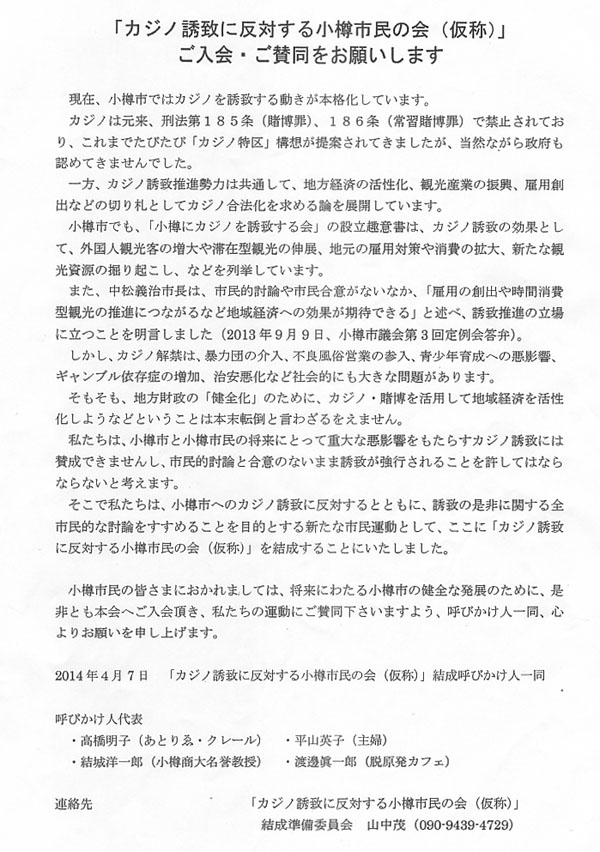 「カジノ誘致に反対する小樽市民の会（仮称）」
ご入会・ご賛同をお願いします

現在、小樽市ではカジノを誘致する動きが本格化しています。

カジノは元来、刑法第１８５条（賭博罪）、１８６条（常習賭博罪）で禁止されており、これまでたびたび「カジノ特区」構想が提案されてきましたが、当然ながら政府も認めてきませんでした。

一方、カジノ誘致推進勢力は共通して、地方経済の活性化、観光産業の振興、雇用創出などの切り札としてカジノ合法化を求める論を展開しています。

小樽市でも、「小樽にカジノを誘致する会」の設立趣意書は、カジノ誘致の効果として、外国人観光客の増大や滞在型観光の伸展、地元の雇用対策や消費の拡大、新たな観光資源の掘り起こし、などを列挙しています。

また、中松義治市長は、市民的討論や市民合意がないなか、「雇用の創出や時間消費型観光の推進につながるなど地域経済への効果が期待できる」と述べ、誘致推進の立場に立つことを明言しました（2013年９月９日、小樽市議会第３回定例会答弁）。

しかし、カジノ解禁は、暴力団の介入、不良風俗営業の参入、青少年育成への悪影響、ギャンブル依存症の増加、治安悪化など社会的にも大きな問題があります。

そもそも、地方財政の「健全化」のために、カジノ・賭博を活用して地域経済を活性化しようなどということは本末転倒と言わざるをえません。

私たちは、小樽市と小樽市民の将来にとって重大な悪影響をもたらすカジノ誘致には賛成できませんし、市民的討論と合意のないまま誘致が強行されることを許してはならならないと考えます。

そこで私たちは、小樽市へのカジノ誘致に反対するとともに、誘致の是非に関する全市民的な討論をすすめることを目的とする新たな市民運動として、ここに「カジノ誘致に反対する小樽市民の会（仮称）」を結成することにいたしました。

小樽市民の皆さまにおかれましては、将来にわたる小樽市の健全な発展のために、是非とも本会へご入会頂き、私たちの運動にご賛同下さいますよう、呼びかけ人一同、心よりお願いを申し上げます。

2014年４月７日　「カジノ誘致に反対する小樽市民の会（仮称）」結成呼びかけ人一同

呼びかけ人代表
・高橋明子（あとりゑ・クレール）　・平山英子（主婦）
・結城洋一郎（小樽商大名誉教授）　・渡邊眞一郎（脱原発カフェ）

連絡先　「カジノ誘致に反対する小樽市民の会（仮称）」
結成準備委員会　山中茂（090-9439-4729）